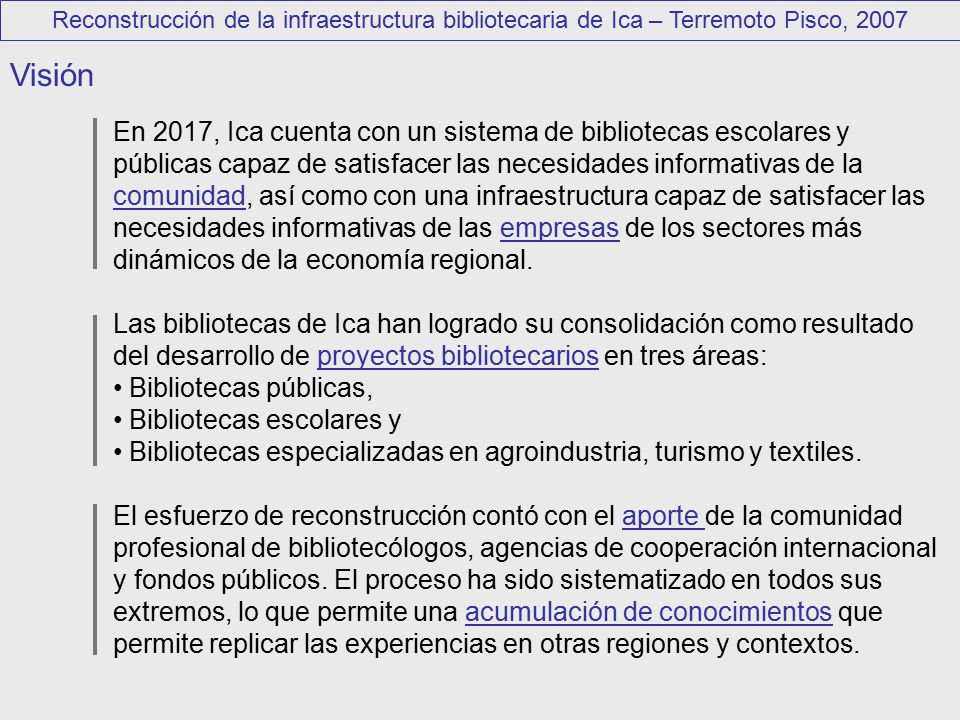 Reconstrucción de la infraestructura bibliotecaria de Ica – Terremoto Pisco, 2007

Visión

En 2017, Ica cuenta con un sistema de bibliotecas escolares y públicas capaz de satisfacer las necesidades informativas de la comunidad, así como con una infraestructura capaz de satisfacer las necesidades informativas de las empresas de los sectores más dinámicos de la economía regional.

Las bibliotecas de Ica han logrado su consolidación como resultado del desarrollo de proyectos bibliotecarios en tres áreas:
• Bibliotecas públicas,
• Bibliotecas escolares y
• Bibliotecas especializadas en agroindustria, turismo y textiles.

El esfuerzo de reconstrucción contó con el aporte de la comunidad profesional de bibliotecólogos, agencias de cooperación internacional y fondos públicos. El proceso ha sido sistematizado en todos sus extremos, lo que permite una acumulación de conocimientos que permite replicar las experiencias en otras regiones y contextos.